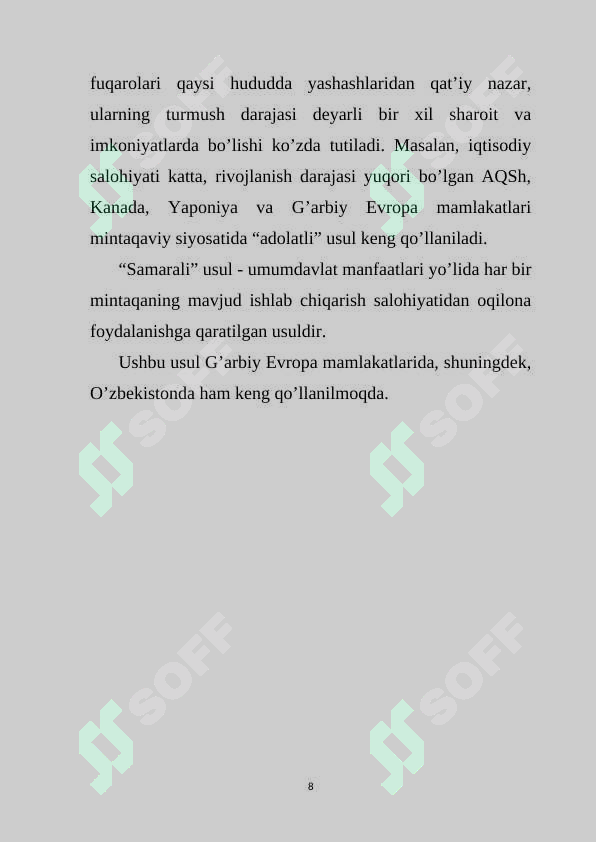 fuqarolari qaysi hududda yashashlaridan qat’iy nazar, ularning turmush darajasi deyarli bir xil sharoit va imkoniyatlarda bo’lishi ko’zda tutiladi. Masalan, iqtisodiy salohiyati katta, rivojlanish darajasi yuqori bo’lgan AQSh, Kanada, Yaponiya va G’arbiy Evropa mamlakatlari mintaqaviy siyosatida “adolatli” usul keng qo’llaniladi.

“Samarali” usul - umumdavlat manfaatlari yo’lida har bir mintaqaning mavjud ishlab chiqarish salohiyatidan oqilona foydalanishga qaratilgan usuldir.

Ushbu usul G’arbiy Evropa mamlakatlarida, shuningdek, O’zbekistonda ham keng qo’llanilmoqda.

SOFF SOFF SOFF SOFF SOFF SOFF

8